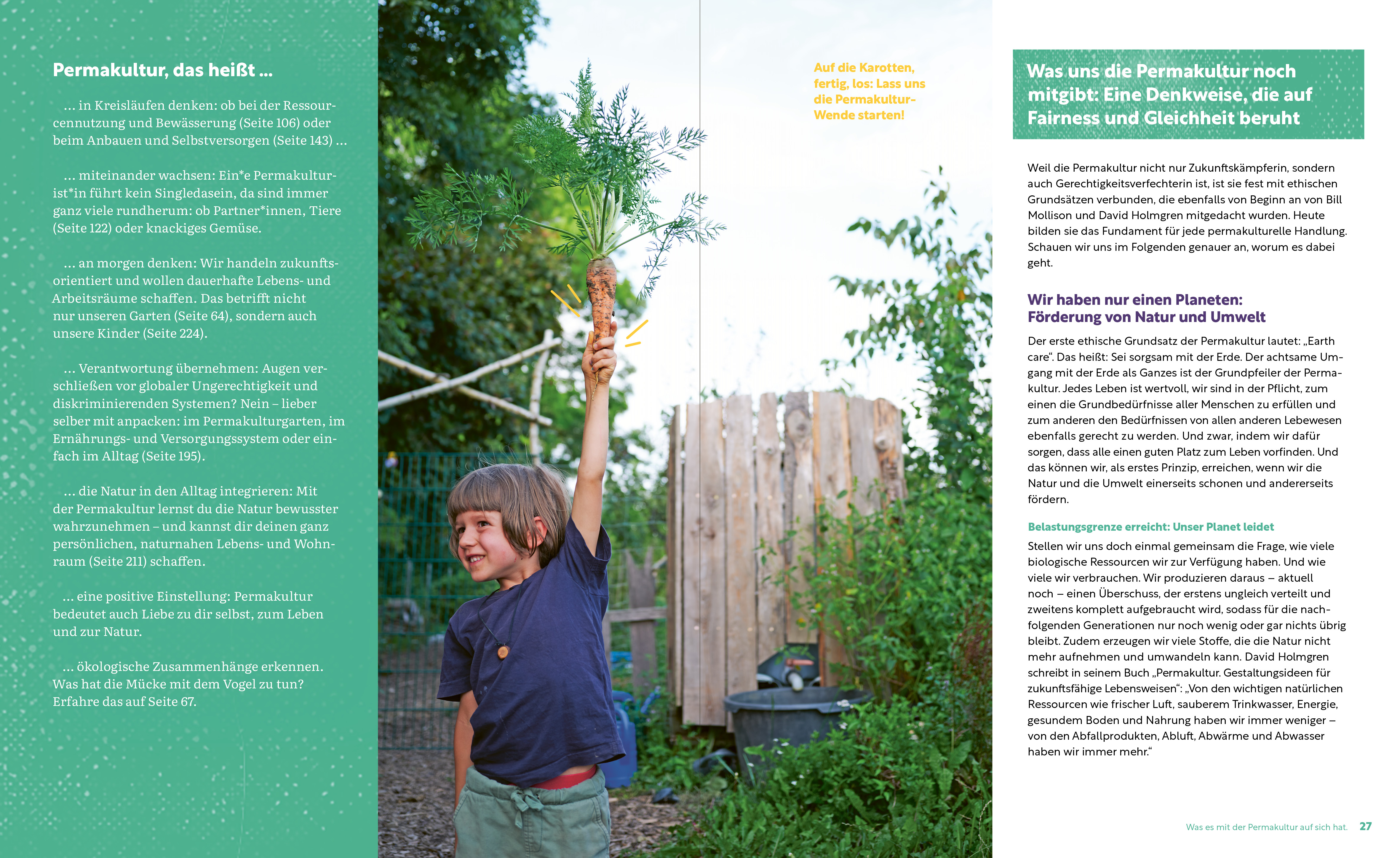 Permakultur, das heißt …

… in Kreisläufen denken: ob bei der Ressourcennutzung und Bewässerung (Seite 106) oder beim Anbauen und Selbstversorgen (Seite 143) …

… miteinander wachsen: Ein*e Permakulturist*in führt kein Singledasein, da sind immer ganz viele rundherum: ob Partner*innen, Tiere (Seite 122) oder knackiges Gemüse.

… an morgen denken: Wir handeln zukunftsorientiert und wollen dauerhafte Lebens- und Arbeitsräume schaffen. Das betrifft nicht nur unseren Garten (Seite 64), sondern auch unsere Kinder (Seite 224).

… Verantwortung übernehmen: Augen verschließen vor globaler Ungerechtigkeit und diskriminierenden Systemen? Nein – lieber selber mit anpacken: im Permakulturgarten, im Ernährungs- und Versorgungssystem oder einfach im Alltag (Seite 195).

… die Natur in den Alltag integrieren: Mit der Permakultur lernst du die Natur bewusster wahrzunehmen – und kannst dir deinen ganz persönlichen, naturnahen Lebens- und Wohnraum (Seite 211) schaffen.

… eine positive Einstellung: Permakultur bedeutet auch Liebe zu dir selbst, zum Leben und zur Natur.

… ökologische Zusammenhänge erkennen. Was hat die Mücke mit dem Vogel zu tun? Erfahre das auf Seite 67.

Auf die Karotten, fertig, los: Lass uns die Permakultur-Wende starten!

Was uns die Permakultur noch mitgibt: Eine Denkweise, die auf Fairness und Gleichheit beruht

Weil die Permakultur nicht nur Zukunftskämpferin, sondern auch Gerechtigkeitsverfechterin ist, ist sie fest mit ethischen Grundsätzen verbunden, die ebenfalls von Beginn an von Bill Mollison und David Holmgren mitgedacht wurden. Heute bilden sie das Fundament für jede permakulturelle Handlung. Schauen wir uns im Folgenden genauer an, worum es dabei geht.

Wir haben nur einen Planeten: Förderung von Natur und Umwelt

Der erste ethische Grundsatz der Permakultur lautet: „Earth care“. Das heißt: Sei sorgsam mit der Erde. Der achtsame Umgang mit der Erde als Ganzes ist der Grundpfeiler der Permakultur. Jedes Leben ist wertvoll, wir sind in der Pflicht, zum einen die Grundbedürfnisse aller Menschen zu erfüllen und zum anderen den Bedürfnissen von allen anderen Lebewesen ebenfalls gerecht zu werden. Und zwar, indem wir dafür sorgen, dass alle einen guten Platz zum Leben vorfinden. Und das können wir, als erstes Prinzip, erreichen, wenn wir die Natur und die Umwelt einerseits schonen und andererseits fördern.

Belastungsgrenze erreicht: Unser Planet leidet

Stellen wir uns doch einmal gemeinsam die Frage, wie viele biologische Ressourcen wir zur Verfügung haben. Und wie viele wir verbrauchen. Wir produzieren daraus – aktuell noch – einen Überschuss, der erstens ungleich verteilt und zweitens komplett aufgebraucht wird, sodass für die nachfolgenden Generationen nur noch wenig oder gar nichts übrig bleibt. Zudem erzeugen wir viele Stoffe, die die Natur nicht mehr aufnehmen und umwandeln kann. David Holmgren schreibt in seinem Buch „Permakultur. Gestaltungsideen für zukunftsfähige Lebensweisen“: „Von den wichtigen natürlichen Ressourcen wie frischer Luft, sauberem Trinkwasser, Energie, gesundem Boden und Nahrung haben wir immer weniger – von den Abfallprodukten, Abluft, Abwärme und Abwasser haben wir immer mehr.“

Was es mit der Permakultur auf sich hat. 27